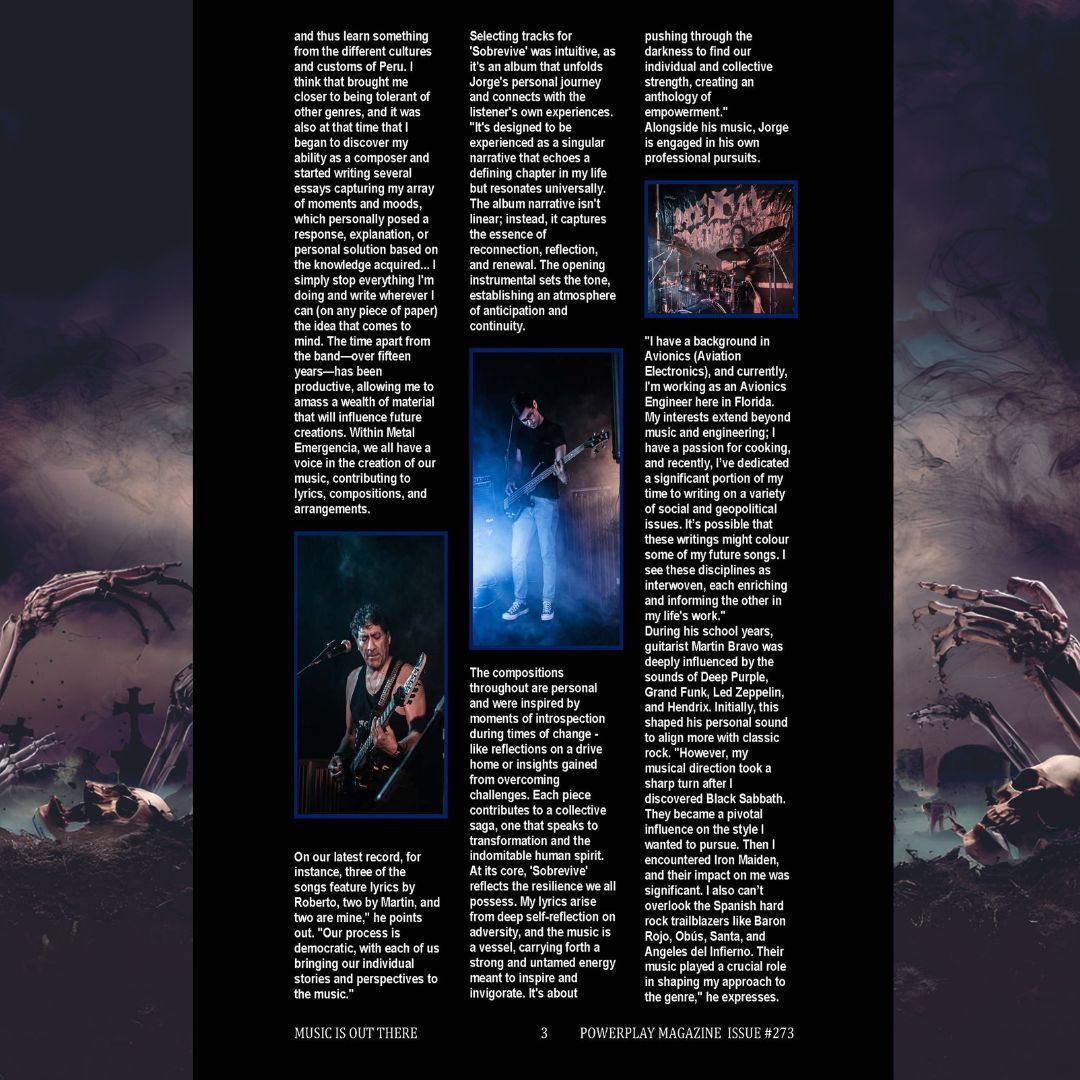 and thus learn something from the different cultures and customs of Peru. I think that brought me closer to being tolerant of other genres, and it was also at that time that I began to discover my ability as a composer and started writing several essays capturing my array of moments and moods, which personally posed a response, explanation, or personal solution based on the knowledge acquired... I simply stop everything I'm doing and write wherever I can (on any piece of paper) the idea that comes to mind. The time apart from the band—over fifteen years—has been productive, allowing me to amass a wealth of material that will influence future creations. Within Metal Emergencia, we all have a voice in the creation of our music, contributing to lyrics, compositions, and arrangements.

On our latest record, for instance, three of the songs feature lyrics by Roberto, two by Martin, and two are mine," he points out. "Our process is democratic, with each of us bringing our individual stories and perspectives to the music."

Selecting tracks for 'Sobrevive' was intuitive, as it's an album that unfolds Jorge's personal journey and connects with the listener's own experiences. "It's designed to be experienced as a singular narrative that echoes a defining chapter in my life but resonates universally. The album narrative isn't linear; instead, it captures the essence of reconnection, reflection, and renewal. The opening instrumental sets the tone, establishing an atmosphere of anticipation and continuity.

The compositions throughout are personal and were inspired by moments of introspection during times of change - like reflections on a drive home or insights gained from overcoming challenges. Each piece contributes to a collective saga, one that speaks to transformation and the indomitable human spirit. At its core, 'Sobrevive' reflects the resilience we all possess. My lyrics arise from deep self-reflection on adversity, and the music is a vessel, carrying forth a strong and untamed energy meant to inspire and invigorate. It's about

pushing through the darkness to find our individual and collective strength, creating an anthology of empowerment."
Alongside his music, Jorge is engaged in his own professional pursuits.

"I have a background in Avionics (Aviation Electronics), and currently, I'm working as an Avionics Engineer here in Florida. My interests extend beyond music and engineering; I have a passion for cooking, and recently, I've dedicated a significant portion of my time to writing on a variety of social and geopolitical issues. It's possible that these writings might colour some of my future songs. I see these disciplines as interwoven, each enriching and informing the other in my life's work."
During his school years, guitarist Martin Bravo was deeply influenced by the sounds of Deep Purple, Grand Funk, Led Zeppelin, and Hendrix. Initially, this shaped his personal sound to align more with classic rock. "However, my musical direction took a sharp turn after I discovered Black Sabbath. They became a pivotal influence on the style I wanted to pursue. Then I encountered Iron Maiden, and their impact on me was significant. I also can't overlook the Spanish hard rock trailblazers like Baron Rojo, Obús, Santa, and Angeles del Infierno. Their music played a crucial role in shaping my approach to the genre," he expresses.

MUSIC IS OUT THERE 3 POWERPLAY MAGAZINE ISSUE #273